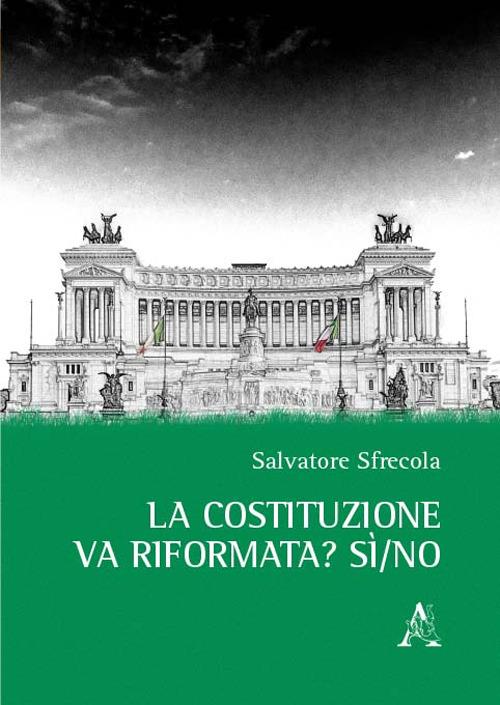 Salvatore Sfrecola

LA COSTITUZIONE VA RIFORMATA? SÌ/NO